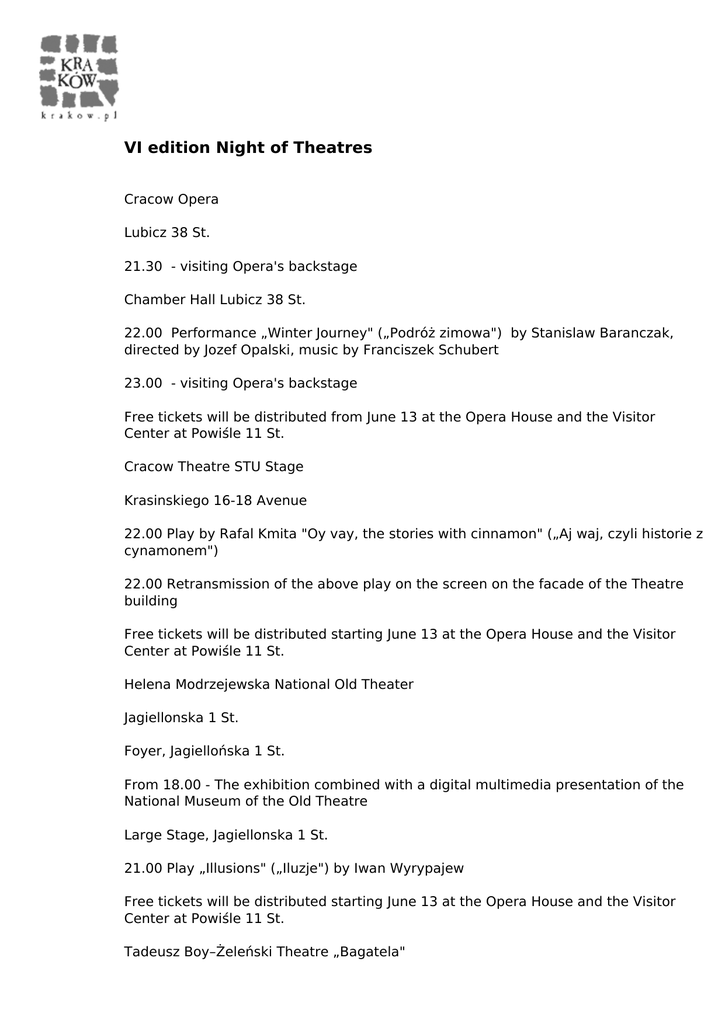 KRA
KÓW
krakow.pl

VI edition Night of Theatres

Cracow Opera

Lubicz 38 St.

21.30 - visiting Opera's backstage

Chamber Hall Lubicz 38 St.

22.00 Performance „Winter Journey" („Podróż zimowa") by Stanislaw Baranczak, directed by Jozef Opalski, music by Franciszek Schubert

23.00 - visiting Opera's backstage

Free tickets will be distributed from June 13 at the Opera House and the Visitor Center at Powiśle 11 St.

Cracow Theatre STU Stage

Krasinskiego 16-18 Avenue

22.00 Play by Rafal Kmita "Oy vay, the stories with cinnamon" („Aj waj, czyli historie z cynamonem")

22.00 Retransmission of the above play on the screen on the facade of the Theatre building

Free tickets will be distributed starting June 13 at the Opera House and the Visitor Center at Powiśle 11 St.

Helena Modrzejewska National Old Theater

Jagiellonska 1 St.

Foyer, Jagiellońska 1 St.

From 18.00 - The exhibition combined with a digital multimedia presentation of the National Museum of the Old Theatre

Large Stage, Jagiellonska 1 St.

21.00 Play „Illusions" („Iluzje") by Iwan Wyrypajew

Free tickets will be distributed starting June 13 at the Opera House and the Visitor Center at Powiśle 11 St.

Tadeusz Boy–Żeleński Theatre „Bagatela"